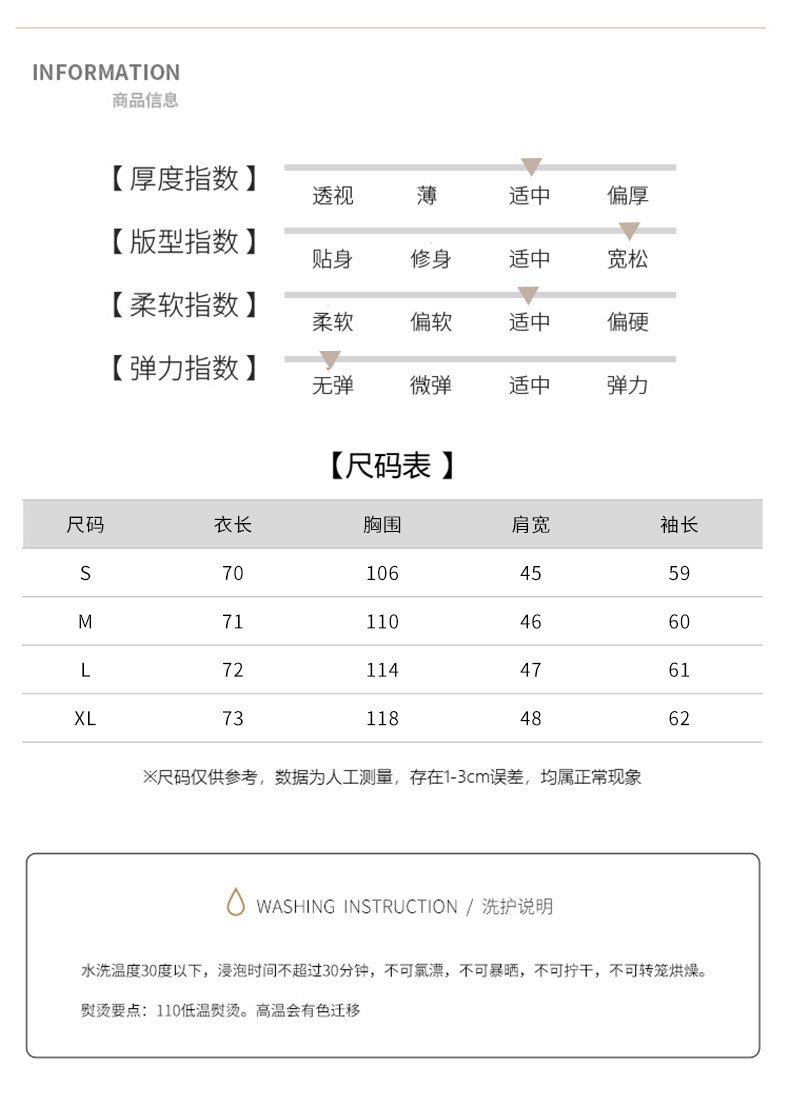 INFORMATION
商品信息

【厚度指数】 透视 薄 适中 偏厚

【版型指数】 贴身 修身 适中 宽松

【柔软指数】 柔软 偏软 适中 偏硬

【弹力指数】 无弹 微弹 适中 弹力

【尺码表】

| 尺码 | 衣长 | 胸围 | 肩宽 | 袖长 |
|---|---|---|---|---|
| S | 70 | 106 | 45 | 59 |
| M | 71 | 110 | 46 | 60 |
| L | 72 | 114 | 47 | 61 |
| XL | 73 | 118 | 48 | 62 |

※尺码仅供参考，数据为人工测量，存在1-3cm误差，均属正常现象

WASHING INSTRUCTION / 洗护说明

水洗温度30度以下，浸泡时间不超过30分钟，不可氯漂，不可暴晒，不可拧干，不可转笼烘燥。

熨烫要点：110低温熨烫。高温会有色迁移